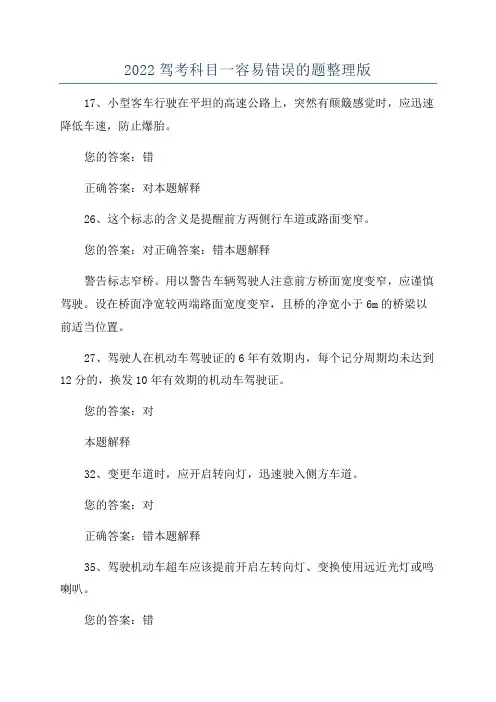 2022 驾考科目一容易错误的题整理版

17、小型客车行驶在平坦的高速公路上，突然有颠簸感觉时，应迅速降低车速，防止爆胎。

您的答案：错

正确答案：对本题解释

26、这个标志的含义是提醒前方两侧行车道或路面变窄。

您的答案：对正确答案：错本题解释

警告标志窄桥。用以警告车辆驾驶人注意前方桥面宽度变窄，应谨慎驾驶。设在桥面净宽较两端路面宽度变窄，且桥的净宽小于 6m 的桥梁以前适当位置。

27、驾驶人在机动车驾驶证的 6 年有效期内，每个记分周期均未达到 12 分的，换发 10 年有效期的机动车驾驶证。

您的答案：对

本题解释

32、变更车道时，应开启转向灯，迅速驶入侧方车道。

您的答案：对

正确答案：错本题解释

35、驾驶机动车超车应该提前开启左转向灯、变换使用远近光灯或鸣喇叭。

您的答案：错